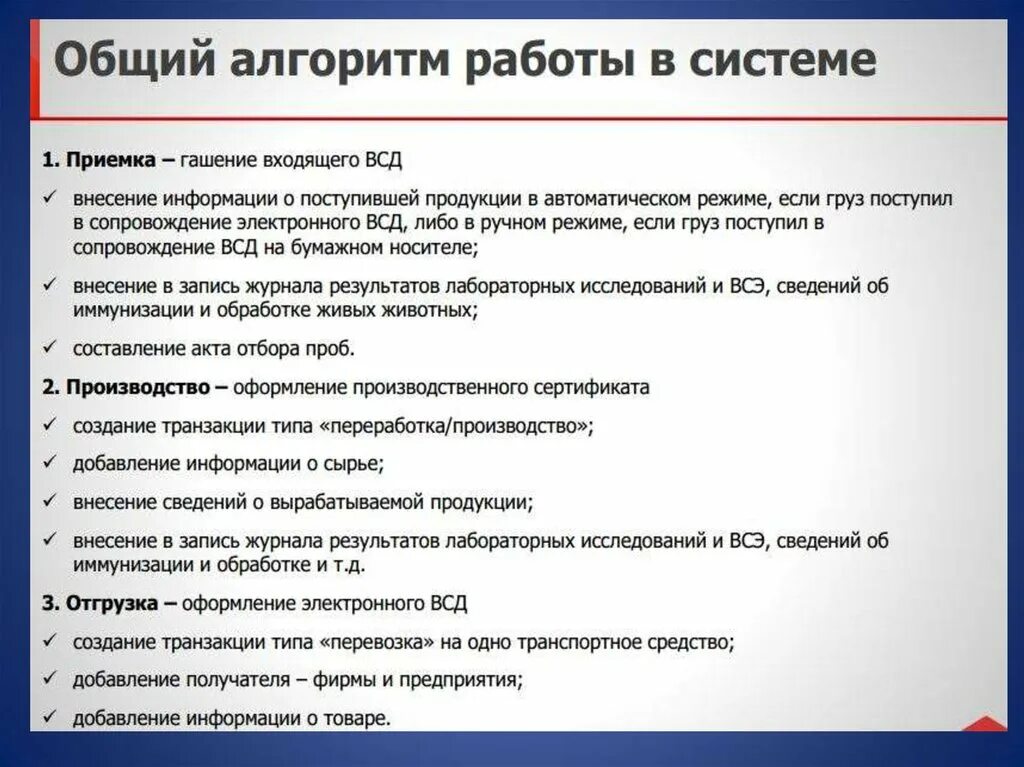 Общий алгоритм работы в системе

1. Приемка – гашение входящего ВСД

✓ внесение информации о поступившей продукции в автоматическом режиме, если груз поступил в сопровождение электронного ВСД, либо в ручном режиме, если груз поступил в сопровождение ВСД на бумажном носителе;

✓ внесение в запись журнала результатов лабораторных исследований и ВСЭ, сведений об иммунизации и обработке живых животных;

✓ составление акта отбора проб.

2. Производство – оформление производственного сертификата

✓ создание транзакции типа «переработка/производство»;

✓ добавление информации о сырье;

✓ внесение сведений о вырабатываемой продукции;

✓ внесение в запись журнала результатов лабораторных исследований и ВСЭ, сведений об иммунизации и обработке и т.д.

3. Отгрузка – оформление электронного ВСД

✓ создание транзакции типа «перевозка» на одно транспортное средство;

✓ добавление получателя – фирмы и предприятия;

✓ добавление информации о товаре.